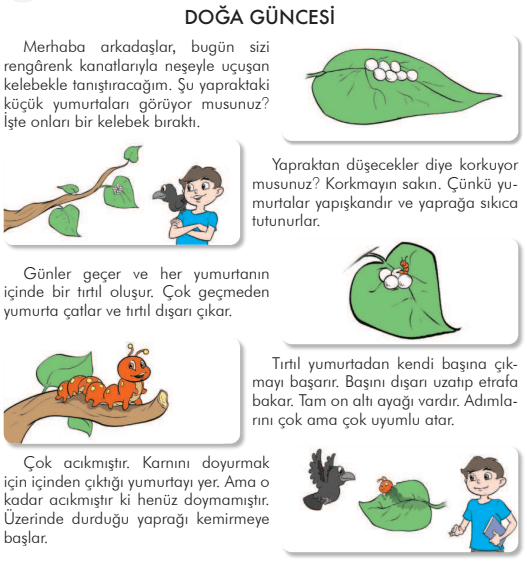 DOĞA GÜNCESİ

Merhaba arkadaşlar, bugün sizi rengârenk kanatlarıyla neşeyle uçuşan kelebekle tanıştıracağım. Şu yapraktaki küçük yumurtaları görüyor musunuz? İşte onları bir kelebek bıraktı.

Yapraktan düşecekler diye korkuyor musunuz? Korkmayın sakın. Çünkü yumurtalar yapışkandır ve yaprağa sıkıca tutunurlar.

Günler geçer ve her yumurtanın içinde bir tırtıl oluşur. Çok geçmeden yumurta çatlar ve tırtıl dışarı çıkar.

Tırtıl yumurtadan kendi başına çıkmayı başarır. Başını dışarı uzatıp etrafa bakar. Tam on altı ayağı vardır. Adımlarını çok ama çok uyumlu atar.

Çok acıkmıştır. Karnını doyurmak için içinden çıktığı yumurtayı yer. Ama o kadar acıkmıştır ki henüz doymamıştır. Üzerinde durduğu yaprağı kemirmeye başlar.